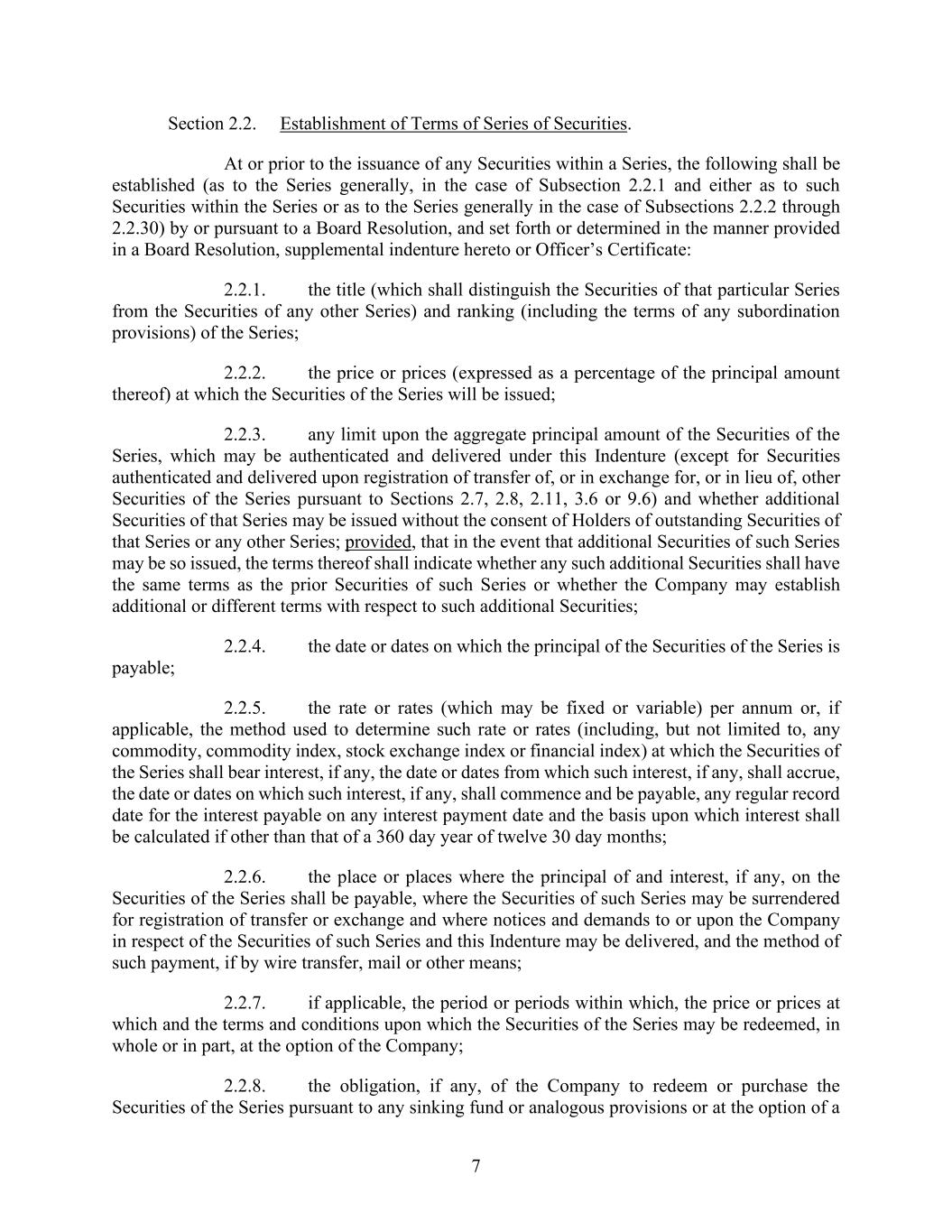 Section 2.2. Establishment of Terms of Series of Securities.

At or prior to the issuance of any Securities within a Series, the following shall be established (as to the Series generally, in the case of Subsection 2.2.1 and either as to such Securities within the Series or as to the Series generally in the case of Subsections 2.2.2 through 2.2.30) by or pursuant to a Board Resolution, and set forth or determined in the manner provided in a Board Resolution, supplemental indenture hereto or Officer's Certificate:

2.2.1. the title (which shall distinguish the Securities of that particular Series from the Securities of any other Series) and ranking (including the terms of any subordination provisions) of the Series;

2.2.2. the price or prices (expressed as a percentage of the principal amount thereof) at which the Securities of the Series will be issued;

2.2.3. any limit upon the aggregate principal amount of the Securities of the Series, which may be authenticated and delivered under this Indenture (except for Securities authenticated and delivered upon registration of transfer of, or in exchange for, or in lieu of, other Securities of the Series pursuant to Sections 2.7, 2.8, 2.11, 3.6 or 9.6) and whether additional Securities of that Series may be issued without the consent of Holders of outstanding Securities of that Series or any other Series; provided, that in the event that additional Securities of such Series may be so issued, the terms thereof shall indicate whether any such additional Securities shall have the same terms as the prior Securities of such Series or whether the Company may establish additional or different terms with respect to such additional Securities;

2.2.4. the date or dates on which the principal of the Securities of the Series is payable;

2.2.5. the rate or rates (which may be fixed or variable) per annum or, if applicable, the method used to determine such rate or rates (including, but not limited to, any commodity, commodity index, stock exchange index or financial index) at which the Securities of the Series shall bear interest, if any, the date or dates from which such interest, if any, shall accrue, the date or dates on which such interest, if any, shall commence and be payable, any regular record date for the interest payable on any interest payment date and the basis upon which interest shall be calculated if other than that of a 360 day year of twelve 30 day months;

2.2.6. the place or places where the principal of and interest, if any, on the Securities of the Series shall be payable, where the Securities of such Series may be surrendered for registration of transfer or exchange and where notices and demands to or upon the Company in respect of the Securities of such Series and this Indenture may be delivered, and the method of such payment, if by wire transfer, mail or other means;

2.2.7. if applicable, the period or periods within which, the price or prices at which and the terms and conditions upon which the Securities of the Series may be redeemed, in whole or in part, at the option of the Company;

2.2.8. the obligation, if any, of the Company to redeem or purchase the Securities of the Series pursuant to any sinking fund or analogous provisions or at the option of a

7